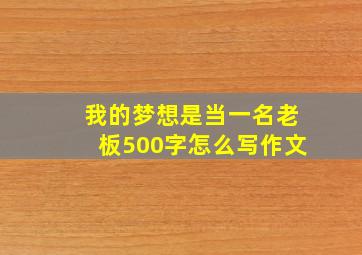 我的梦想是当一名老板500字怎么写作文